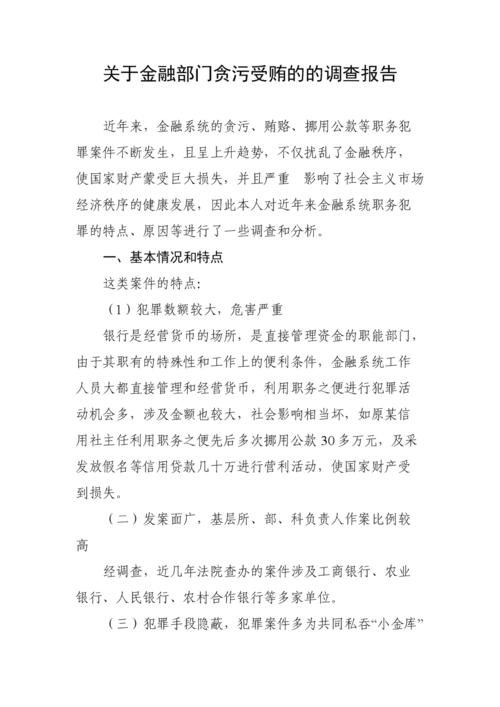 关于金融部门贪污受贿的的调查报告

近年来，金融系统的贪污、贿赂、挪用公款等职务犯罪案件不断发生，且呈上升趋势，不仅扰乱了金融秩序，使国家财产蒙受巨大损失，并且严重 影响了社会主义市场经济秩序的健康发展，因此本人对近年来金融系统职务犯罪的特点、原因等进行了一些调查和分析。

一、基本情况和特点

这类案件的特点：

（1）犯罪数额较大，危害严重

银行是经营货币的场所，是直接管理资金的职能部门，由于其职有的特殊性和工作上的便利条件，金融系统工作人员大都直接管理和经营货币，利用职务之便进行犯罪活动机会多，涉及金额也较大，社会影响相当坏，如原某信用社主任利用职务之便先后多次挪用公款 30 多万元，及采发放假名等信用贷款几十万进行营利活动，使国家财产受到损失。

（二）发案面广，基层所、部、科负责人作案比例较高

经调查，近几年法院查办的案件涉及工商银行、农业银行、人民银行、农村合作银行等多家单位。

（三）犯罪手段隐蔽，犯罪案件多为共同私吞“小金库”